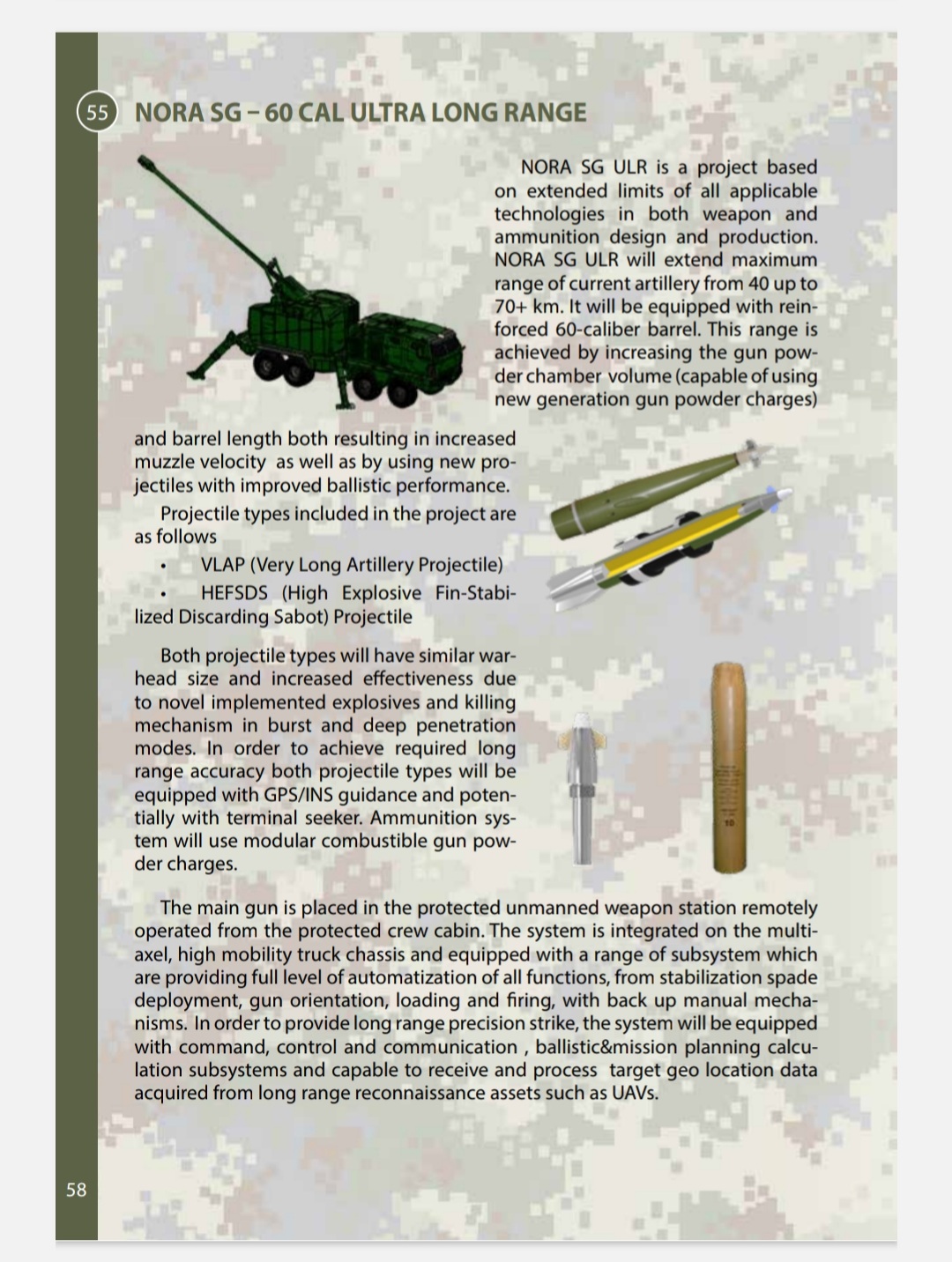 55 NORA SG – 60 CAL ULTRA LONG RANGE

NORA SG ULR is a project based on extended limits of all applicable technologies in both weapon and ammunition design and production. NORA SG ULR will extend maximum range of current artillery from 40 up to 70+ km. It will be equipped with reinforced 60-caliber barrel. This range is achieved by increasing the gun powder chamber volume (capable of using new generation gun powder charges) and barrel length both resulting in increased muzzle velocity as well as by using new projectiles with improved ballistic performance.

Projectile types included in the project are as follows

• VLAP (Very Long Artillery Projectile)
• HEFSDS (High Explosive Fin-Stabilized Discarding Sabot) Projectile

Both projectile types will have similar warhead size and increased effectiveness due to novel implemented explosives and killing mechanism in burst and deep penetration modes. In order to achieve required long range accuracy both projectile types will be equipped with GPS/INS guidance and potentially with terminal seeker. Ammunition system will use modular combustible gun powder charges.

10

The main gun is placed in the protected unmanned weapon station remotely operated from the protected crew cabin. The system is integrated on the multi-axel, high mobility truck chassis and equipped with a range of subsystem which are providing full level of automatization of all functions, from stabilization spade deployment, gun orientation, loading and firing, with back up manual mechanisms. In order to provide long range precision strike, the system will be equipped with command, control and communication , ballistic&mission planning calculation subsystems and capable to receive and process target geo location data acquired from long range reconnaissance assets such as UAVs.

58